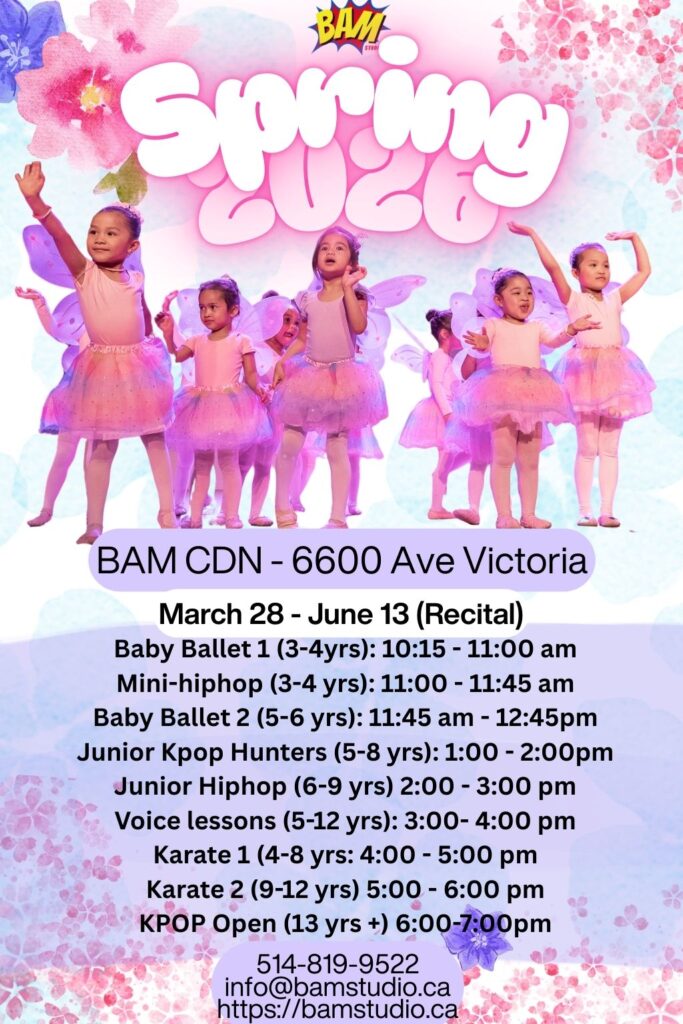 BAM

Spring 2026

BAM CDN - 6600 Ave Victoria

March 28 - June 13 (Recital)

Baby Ballet 1 (3-4yrs): 10:15 - 11:00 am

Mini-hiphop (3-4 yrs): 11:00 - 11:45 am

Baby Ballet 2 (5-6 yrs): 11:45 am - 12:45pm

Junior Kpop Hunters (5-8 yrs): 1:00 - 2:00pm

Junior Hiphop (6-9 yrs) 2:00 - 3:00 pm

Voice lessons (5-12 yrs): 3:00- 4:00 pm

Karate 1 (4-8 yrs: 4:00 - 5:00 pm

Karate 2 (9-12 yrs) 5:00 - 6:00 pm

KPOP Open (13 yrs +) 6:00-7:00pm

514-819-9522
info@bamstudio.ca
https://bamstudio.ca